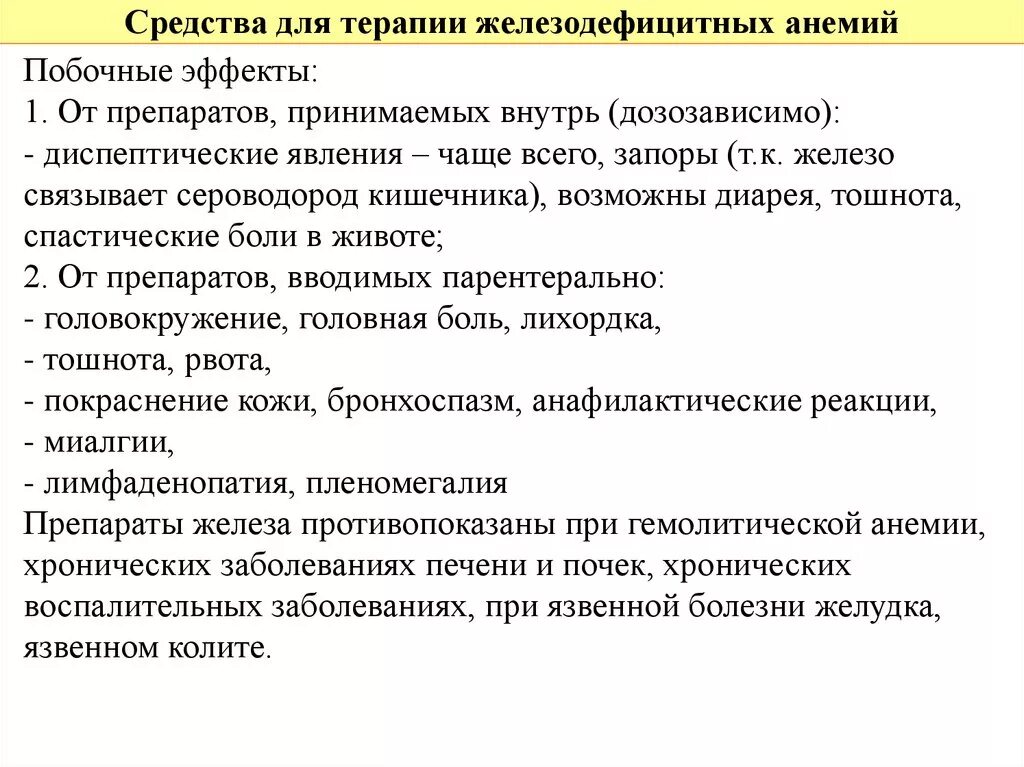 Средства для терапии железодефицитных анемий

Побочные эффекты:
1. От препаратов, принимаемых внутрь (дозозависимо):
- диспептические явления – чаще всего, запоры (т.к. железо связывает сероводород кишечника), возможны диарея, тошнота, спастические боли в животе;
2. От препаратов, вводимых парентерально:
- головокружение, головная боль, лихордка,
- тошнота, рвота,
- покраснение кожи, бронхоспазм, анафилактические реакции,
- миалгии,
- лимфаденопатия, пленомегалия
Препараты железа противопоказаны при гемолитической анемии, хронических заболеваниях печени и почек, хронических воспалительных заболеваниях, при язвенной болезни желудка, язвенном колите.